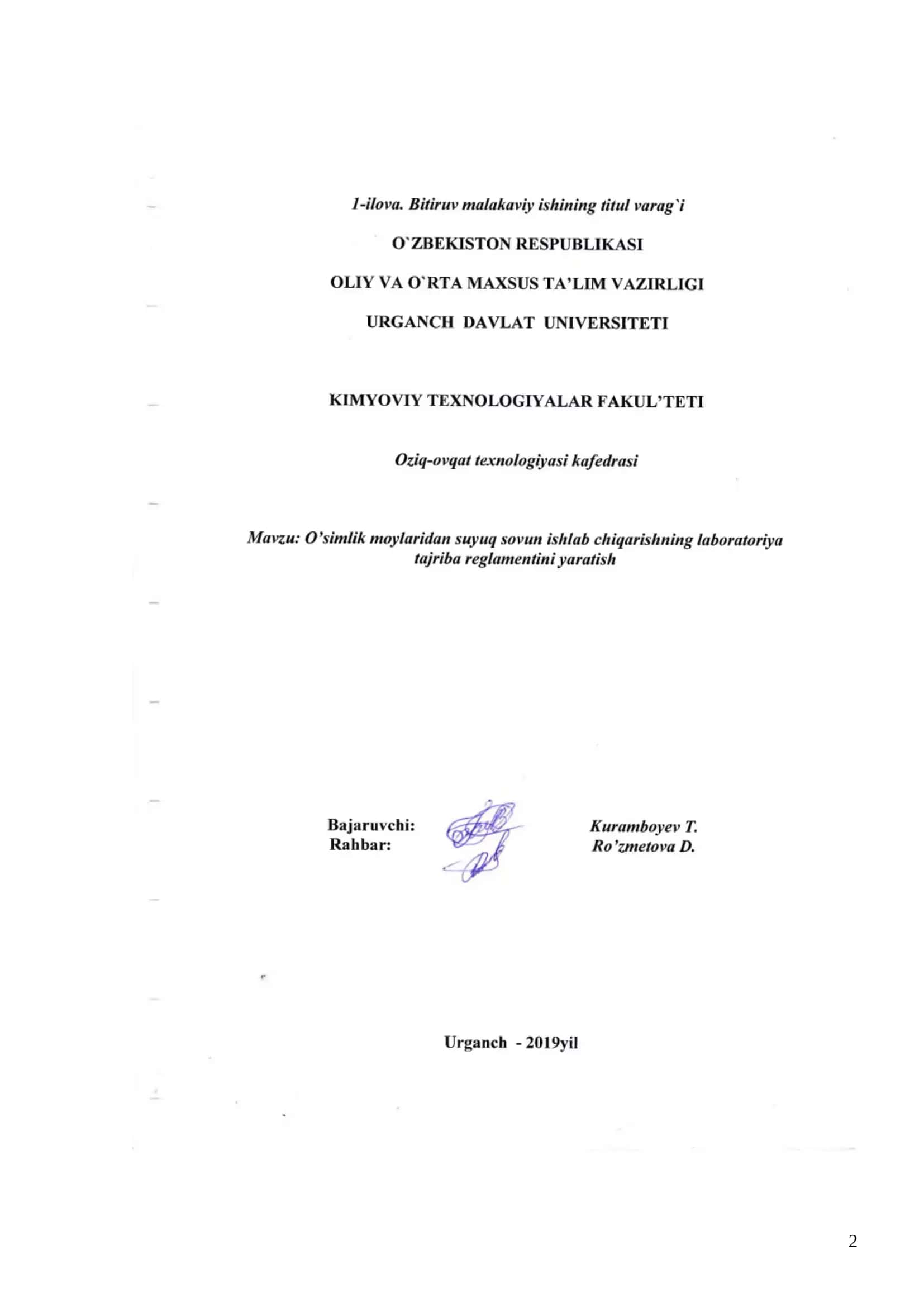 1-ilova. Bitiruv malakaviy ishining titul varag`i

O`ZBEKISTON RESPUBLIKASI

OLIY VA O`RTA MAXSUS TA'LIM VAZIRLIGI

URGANCH DAVLAT UNIVERSITETI

KIMYOVIY TEXNOLOGIYALAR FAKUL'TETI

Oziq-ovqat texnologiyasi kafedrasi

Mavzu: O'simlik moylaridan suyuq sovun ishlab chiqarishning laboratoriya tajriba reglamentini yaratish

Bajaruvchi: Kuramboyev T.
Rahbar: Ro'zmetova D.

Urganch - 2019yil

2